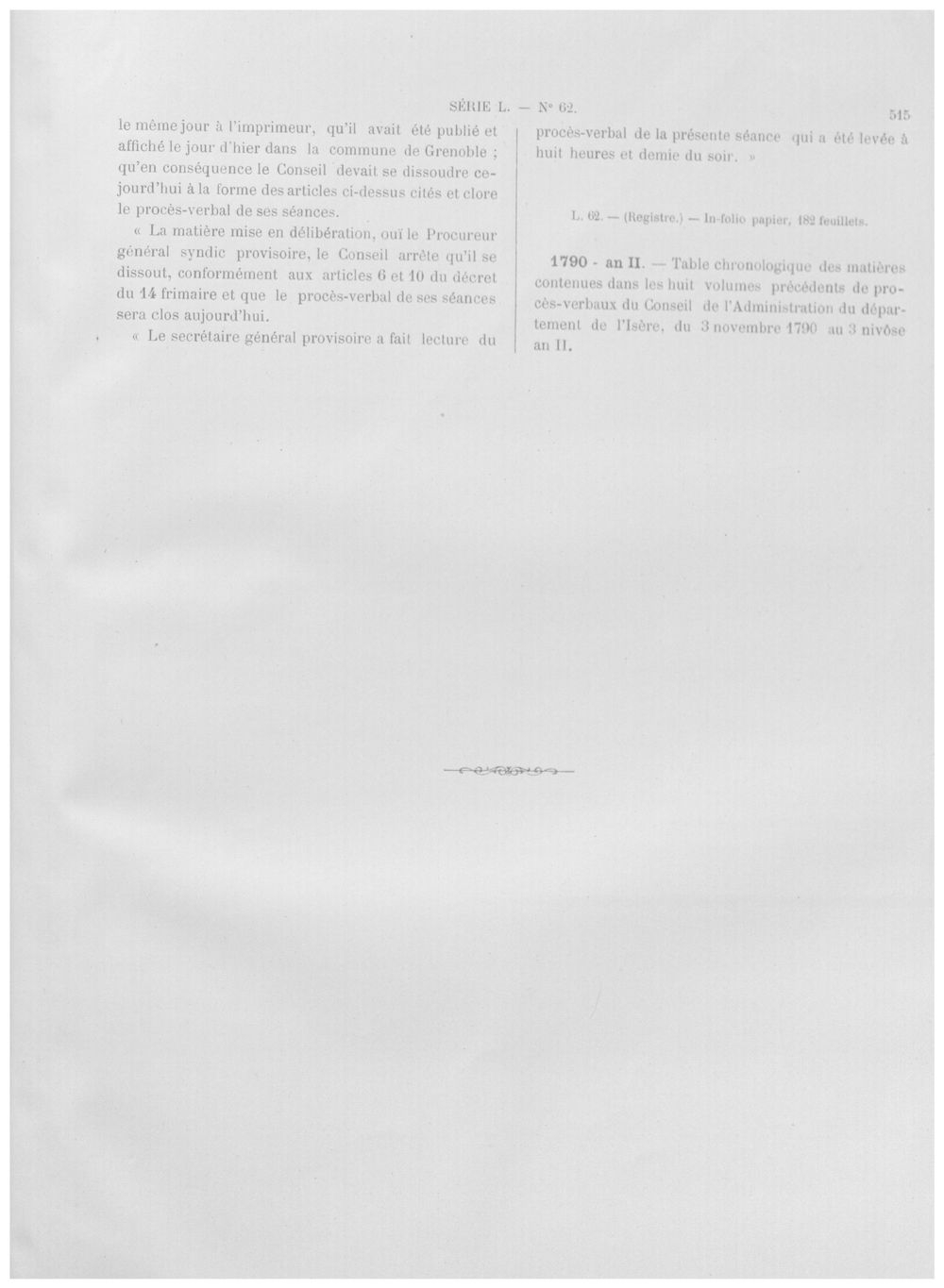 SÉRIE L. — N° 62. 515

le même jour à l'imprimeur, qu'il avait été publié et affiché le jour d'hier dans la commune de Grenoble ; qu'en conséquence le Conseil devait se dissoudre cejourd'hui à la forme des articles ci-dessus cités et clore le procès-verbal de ses séances.

« La matière mise en délibération, ouï le Procureur général syndic provisoire, le Conseil arrête qu'il se dissout, conformément aux articles 6 et 10 du décret du 14 frimaire et que le procès-verbal de ses séances sera clos aujourd'hui.

« Le secrétaire général provisoire a fait lecture du procès-verbal de la présente séance qui a été levée à huit heures et demie du soir. »

L. 62. — (Registre.) — In-folio papier, 182 feuillets.

1790 - an II. — Table chronologique des matières contenues dans les huit volumes précédents de procès-verbaux du Conseil de l'Administration du département de l'Isère, du 3 novembre 1790 au 3 nivôse an II.